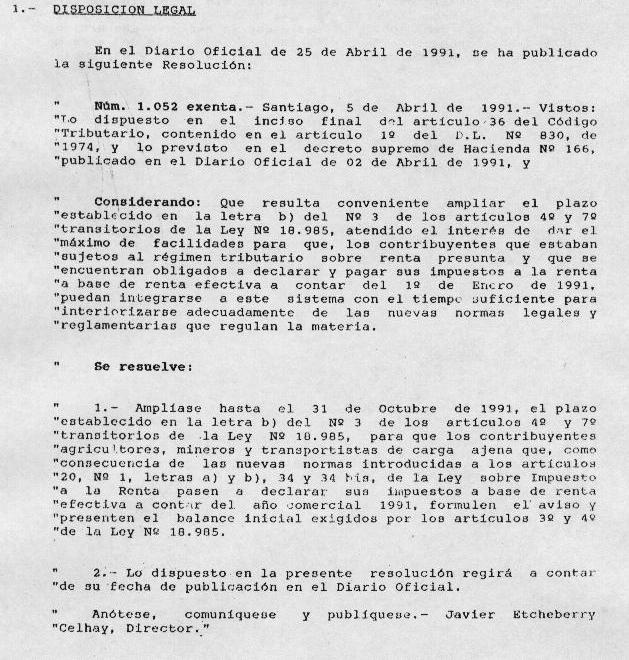 1.- DISPOSICION LEGAL

En el Diario Oficial de 25 de Abril de 1991, se ha publicado la siguiente Resolución:

" Núm. 1.052 exenta.- Santiago, 5 de Abril de 1991.- Vistos: "Lo dispuesto en el inciso final del artículo 36 del Código "Tributario, contenido en el artículo 1º del D.L. Nº 830, de "1974, y lo previsto en el decreto supremo de Hacienda Nº 166, "publicado en el Diario Oficial de 02 de Abril de 1991, y

" Considerando: Que resulta conveniente ampliar el plazo "establecido en la letra b) del Nº 3 de los artículos 4º y 7º "transitorios de la Ley Nº 18.985, atendido el interés de dar el "máximo de facilidades para que, los contribuyentes que estaban "sujetos al régimen tributario sobre renta presunta y que se "encuentran obligados a declarar y pagar sus impuestos a la renta "a base de renta efectiva a contar del 1º de Enero de 1991, "puedan integrarse a este sistema con el tiempo suficiente para "interiorizarse adecuadamente de las nuevas normas legales y "reglamentarias que regulan la materia.

" Se resuelve:

" 1.- Amplíase hasta el 31 de Octubre de 1991, el plazo "establecido en la letra b) del Nº 3 de los artículos 4º y 7º "transitorios de la Ley Nº 18.985, para que los contribuyentes "agricultores, mineros y transportistas de carga ajena que, como "consecuencia de las nuevas normas introducidas a los artículos "20, Nº 1, letras a) y b), 34 y 34 bis, de la Ley sobre Impuesto "a la Renta pasen a declarar sus impuestos a base de renta "efectiva a contar del año comercial 1991, formulen el aviso y "presenten el balance inicial exigidos por los artículos 3º y 4º "de la Ley Nº 18.985.

" 2.- Lo dispuesto en la presente resolución regirá a contar "de su fecha de publicación en el Diario Oficial.

" Anótese, comuníquese y publíquese.- Javier Etcheberry "Celhay, Director."